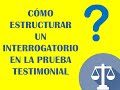 CÓMO ESTRUCTURAR UN INTERROGATORIO EN LA PRUEBA TESTIMONIAL

?